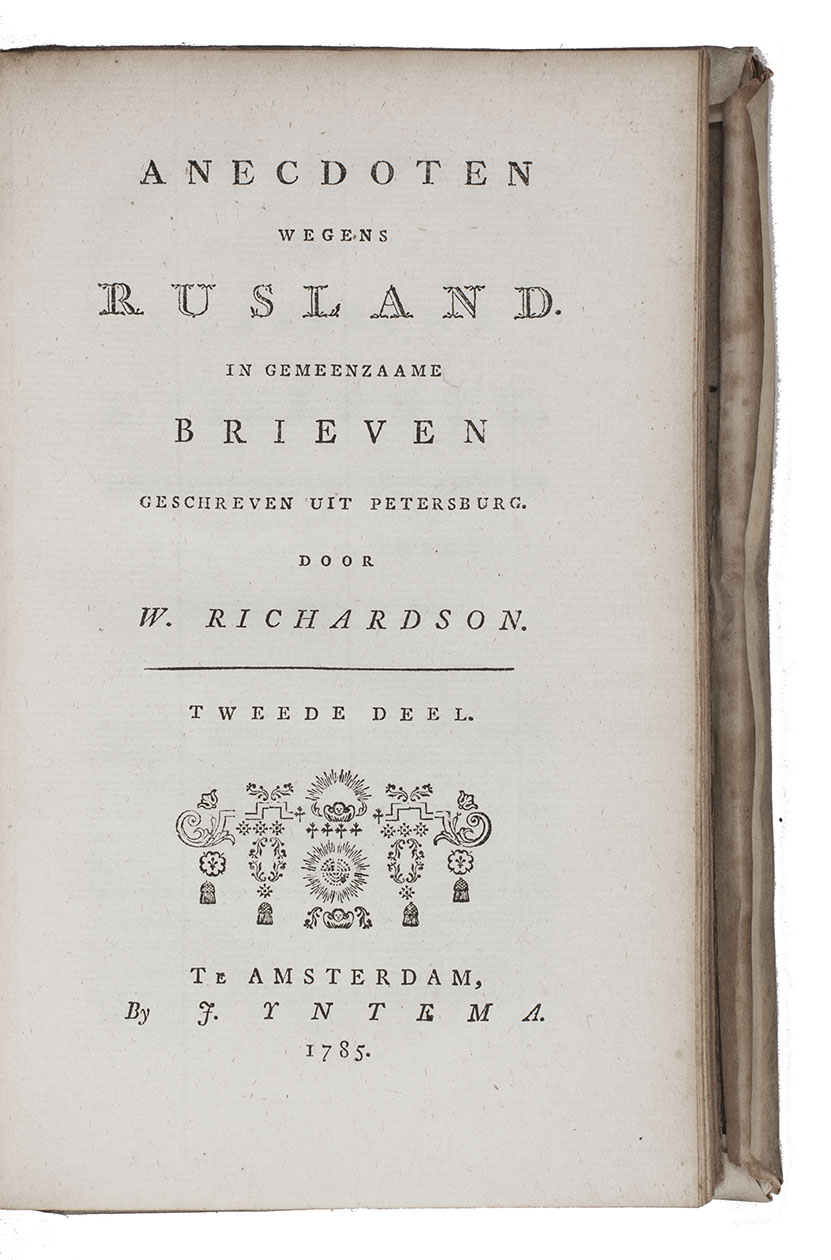 ANECDOTEN
WEGENS
RUSLAND.
IN GEMEENZAAME
BRIEVEN
GESCHREVEN UIT PETERSBURG.
DOOR
W. RICHARDSON.

TWEEDE DEEL.

TE AMSTERDAM,
By J. YNTEMA.
1785.